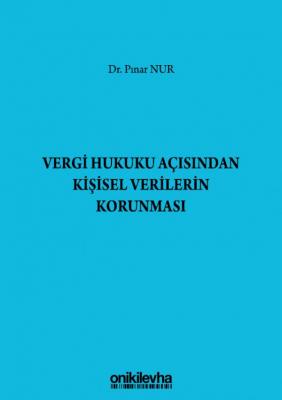 Dr. Pınar NUR

VERGİ HUKUKU AÇISINDAN KİŞİSEL VERİLERİN KORUNMASI

onikilevha